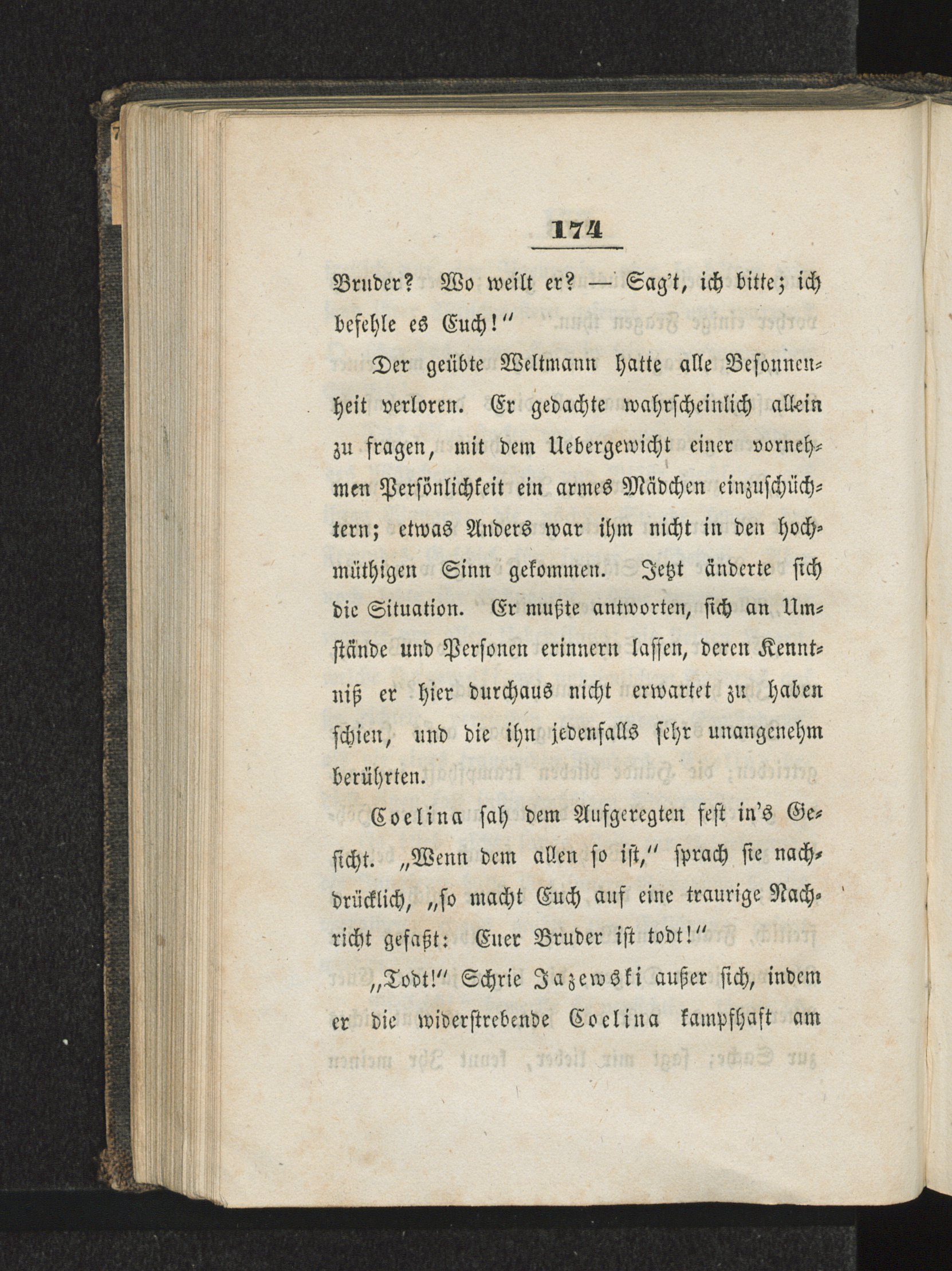 174

Bruder? Wo weilt er? — Sag't, ich bitte; ich befehle es Euch!"

Der geübte Weltmann hatte alle Besonnenheit verloren. Er gedachte wahrscheinlich allein zu fragen, mit dem Uebergewicht einer vornehmen Persönlichkeit ein armes Mädchen einzuschüchtern; etwas Anders war ihm nicht in den hochmüthigen Sinn gekommen. Jetzt änderte sich die Situation. Er mußte antworten, sich an Umstände und Personen erinnern lassen, deren Kenntniß er hier durchaus nicht erwartet zu haben schien, und die ihn jedenfalls sehr unangenehm berührten.

Coelina sah dem Aufgeregten fest in's Gesicht. „Wenn dem allen so ist," sprach sie nachdrücklich, „so macht Euch auf eine traurige Nachricht gefaßt: Euer Bruder ist todt!"

„Todt!" Schrie Jazewski außer sich, indem er die widerstrebende Coelina kampfhaft am